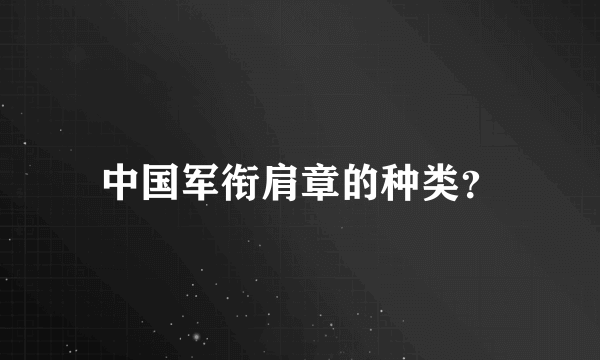 中国军衔肩章的种类?